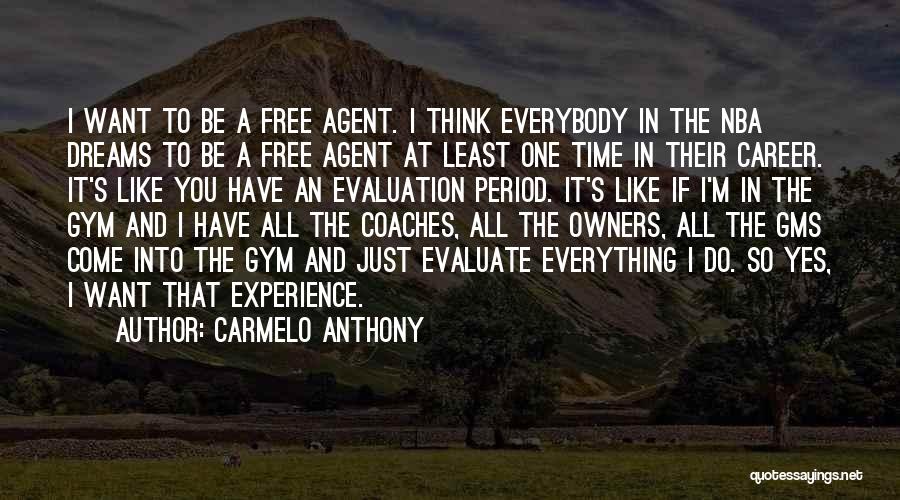 I WANT TO BE A FREE AGENT. I THINK EVERYBODY IN THE NBA DREAMS TO BE A FREE AGENT AT LEAST ONE TIME IN THEIR CAREER. IT'S LIKE YOU HAVE AN EVALUATION PERIOD. IT'S LIKE IF I'M IN THE GYM AND I HAVE ALL THE COACHES, ALL THE OWNERS, ALL THE GMS COME INTO THE GYM AND JUST EVALUATE EVERYTHING I DO. SO YES, I WANT THAT EXPERIENCE.

AUTHOR: CARMELO ANTHONY

quotessayings.net